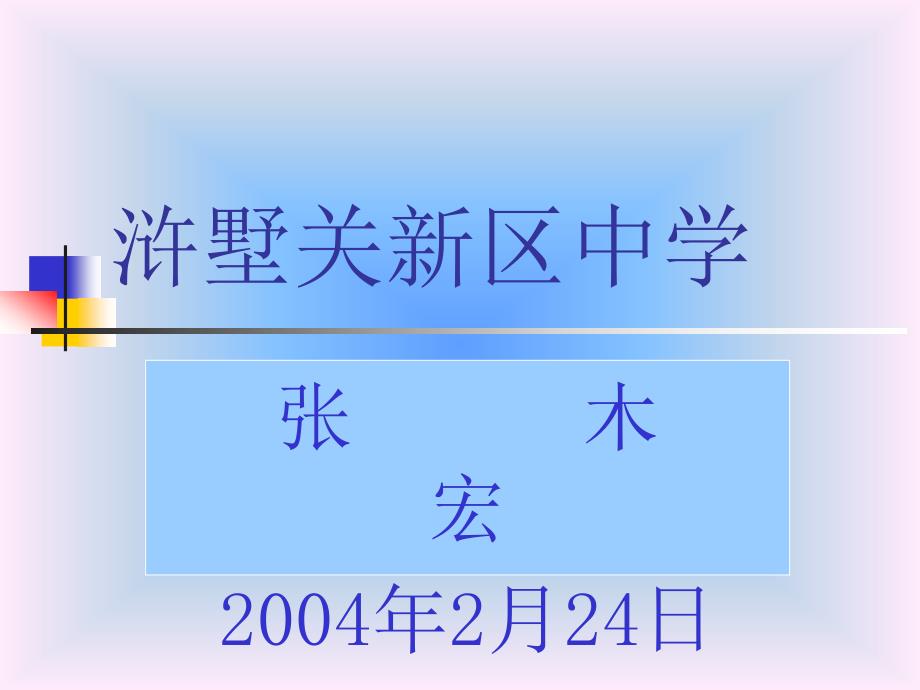 浒墅关新区中学

张　　　木
宏

2004年2月24日